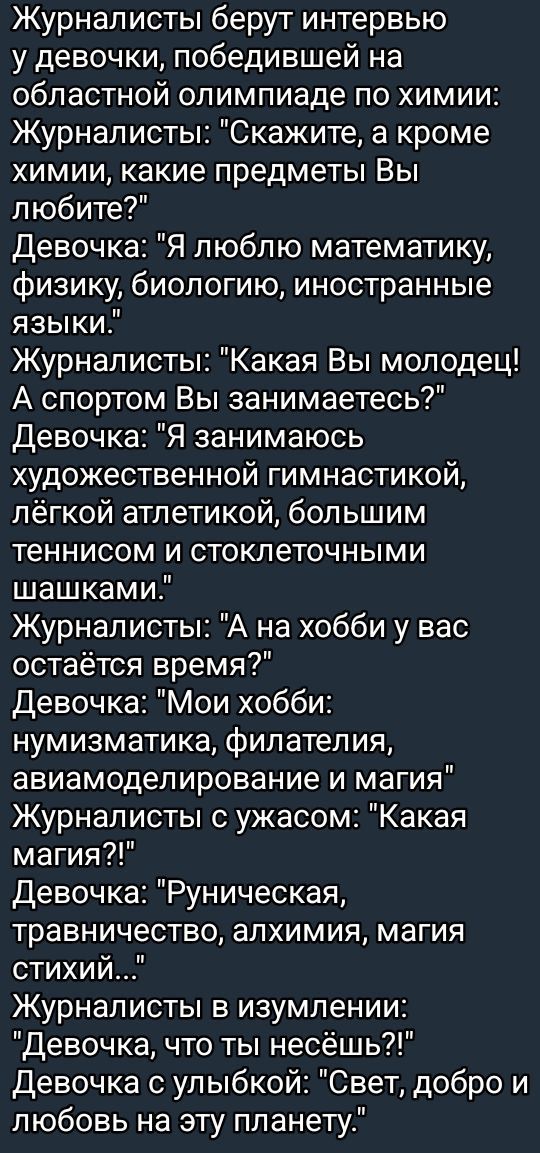 Журналисты берут интервью у девочки, победившей на областной олимпиаде по химии:
Журналисты: "Скажите, а кроме химии, какие предметы Вы любите?"
Девочка: "Я люблю математику, физику, биологию, иностранные языки."
Журналисты: "Какая Вы молодец! А спортом Вы занимаетесь?"
Девочка: "Я занимаюсь художественной гимнастикой, лёгкой атлетикой, большим теннисом и стоклеточными шашками."
Журналисты: "А на хобби у вас остаётся время?"
Девочка: "Мои хобби: нумизматика, филателия, авиамоделирование и магия"
Журналисты с ужасом: "Какая магия?!"
Девочка: "Руническая, травничество, алхимия, магия стихий..."
Журналисты в изумлении: "Девочка, что ты несёшь?!"
Девочка с улыбкой: "Свет, добро и любовь на эту планету."